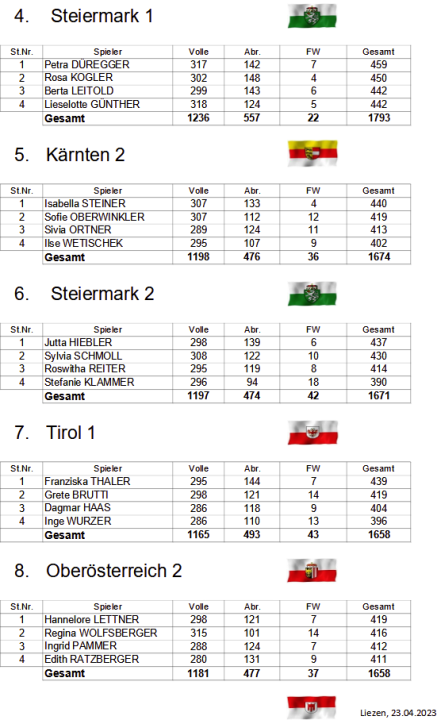 4. Steiermark 1

| St.Nr. | Spieler | Volle | Abr. | FW | Gesamt |
|---|---|---|---|---|---|
| 1 | Petra DÜREGGER | 317 | 142 | 7 | 459 |
| 2 | Rosa KOGLER | 302 | 148 | 4 | 450 |
| 3 | Berta LEITOLD | 299 | 143 | 6 | 442 |
| 4 | Lieselotte GÜNTHER | 318 | 124 | 5 | 442 |
| | Gesamt | 1236 | 557 | 22 | 1793 |

5. Kärnten 2

| St.Nr. | Spieler | Volle | Abr. | FW | Gesamt |
|---|---|---|---|---|---|
| 1 | Isabella STEINER | 307 | 133 | 4 | 440 |
| 2 | Sofie OBERWINKLER | 307 | 112 | 12 | 419 |
| 3 | Sivia ORTNER | 289 | 124 | 11 | 413 |
| 4 | Ilse WETISCHEK | 295 | 107 | 9 | 402 |
| | Gesamt | 1198 | 476 | 36 | 1674 |

6. Steiermark 2

| St.Nr. | Spieler | Volle | Abr. | FW | Gesamt |
|---|---|---|---|---|---|
| 1 | Jutta HIEBLER | 298 | 139 | 6 | 437 |
| 2 | Sylvia SCHMOLL | 308 | 122 | 10 | 430 |
| 3 | Roswitha REITER | 295 | 119 | 8 | 414 |
| 4 | Stefanie KLAMMER | 296 | 94 | 18 | 390 |
| | Gesamt | 1197 | 474 | 42 | 1671 |

7. Tirol 1

| St.Nr. | Spieler | Volle | Abr. | FW | Gesamt |
|---|---|---|---|---|---|
| 1 | Franziska THALER | 295 | 144 | 7 | 439 |
| 2 | Grete BRUTTI | 298 | 121 | 14 | 419 |
| 3 | Dagmar HAAS | 286 | 118 | 9 | 404 |
| 4 | Inge WURZER | 286 | 110 | 13 | 396 |
| | Gesamt | 1165 | 493 | 43 | 1658 |

8. Oberösterreich 2

| St.Nr. | Spieler | Volle | Abr. | FW | Gesamt |
|---|---|---|---|---|---|
| 1 | Hannelore LETTNER | 298 | 121 | 7 | 419 |
| 2 | Regina WOLFSBERGER | 315 | 101 | 14 | 416 |
| 3 | Ingrid PAMMER | 288 | 124 | 7 | 412 |
| 4 | Edith RATZBERGER | 280 | 131 | 9 | 411 |
| | Gesamt | 1181 | 477 | 37 | 1658 |

Liezen, 23.04.2023